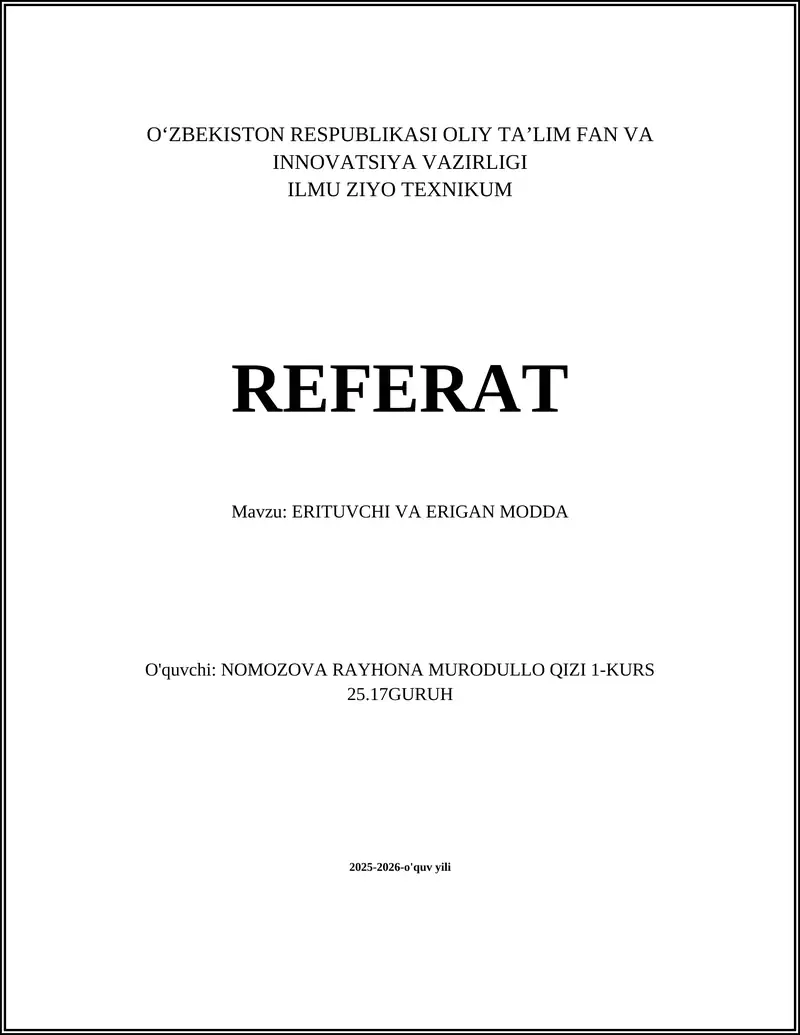 O‘ZBEKISTON RESPUBLIKASI OLIY TA’LIM FAN VA INNOVATSIYA VAZIRLIGI
ILMU ZIYO TEXNIKUM

REFERAT

Mavzu: ERITUVCHI VA ERIGAN MODDA

O'quvchi: NOMOZOVA RAYHONA MURODULLO QIZI 1-KURS 25.17GURUH

2025-2026-o'quv yili